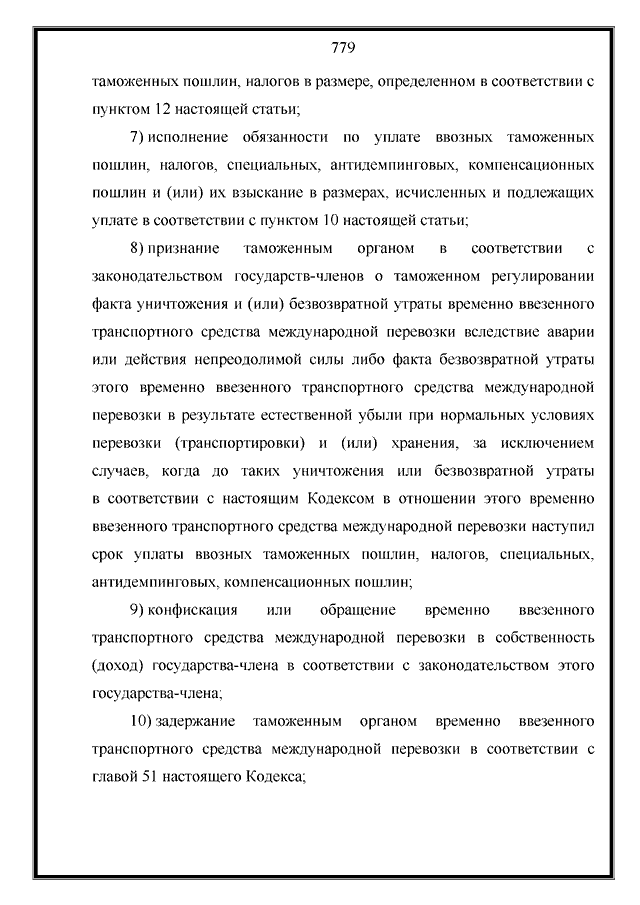 779

таможенных пошлин, налогов в размере, определенном в соответствии с пунктом 12 настоящей статьи;

7) исполнение обязанности по уплате ввозных таможенных пошлин, налогов, специальных, антидемпинговых, компенсационных пошлин и (или) их взыскание в размерах, исчисленных и подлежащих уплате в соответствии с пунктом 10 настоящей статьи;

8) признание таможенным органом в соответствии с законодательством государств-членов о таможенном регулировании факта уничтожения и (или) безвозвратной утраты временно ввезенного транспортного средства международной перевозки вследствие аварии или действия непреодолимой силы либо факта безвозвратной утраты этого временно ввезенного транспортного средства международной перевозки в результате естественной убыли при нормальных условиях перевозки (транспортировки) и (или) хранения, за исключением случаев, когда до таких уничтожения или безвозвратной утраты в соответствии с настоящим Кодексом в отношении этого временно ввезенного транспортного средства международной перевозки наступил срок уплаты ввозных таможенных пошлин, налогов, специальных, антидемпинговых, компенсационных пошлин;

9) конфискация или обращение временно ввезенного транспортного средства международной перевозки в собственность (доход) государства-члена в соответствии с законодательством этого государства-члена;

10) задержание таможенным органом временно ввезенного транспортного средства международной перевозки в соответствии с главой 51 настоящего Кодекса;